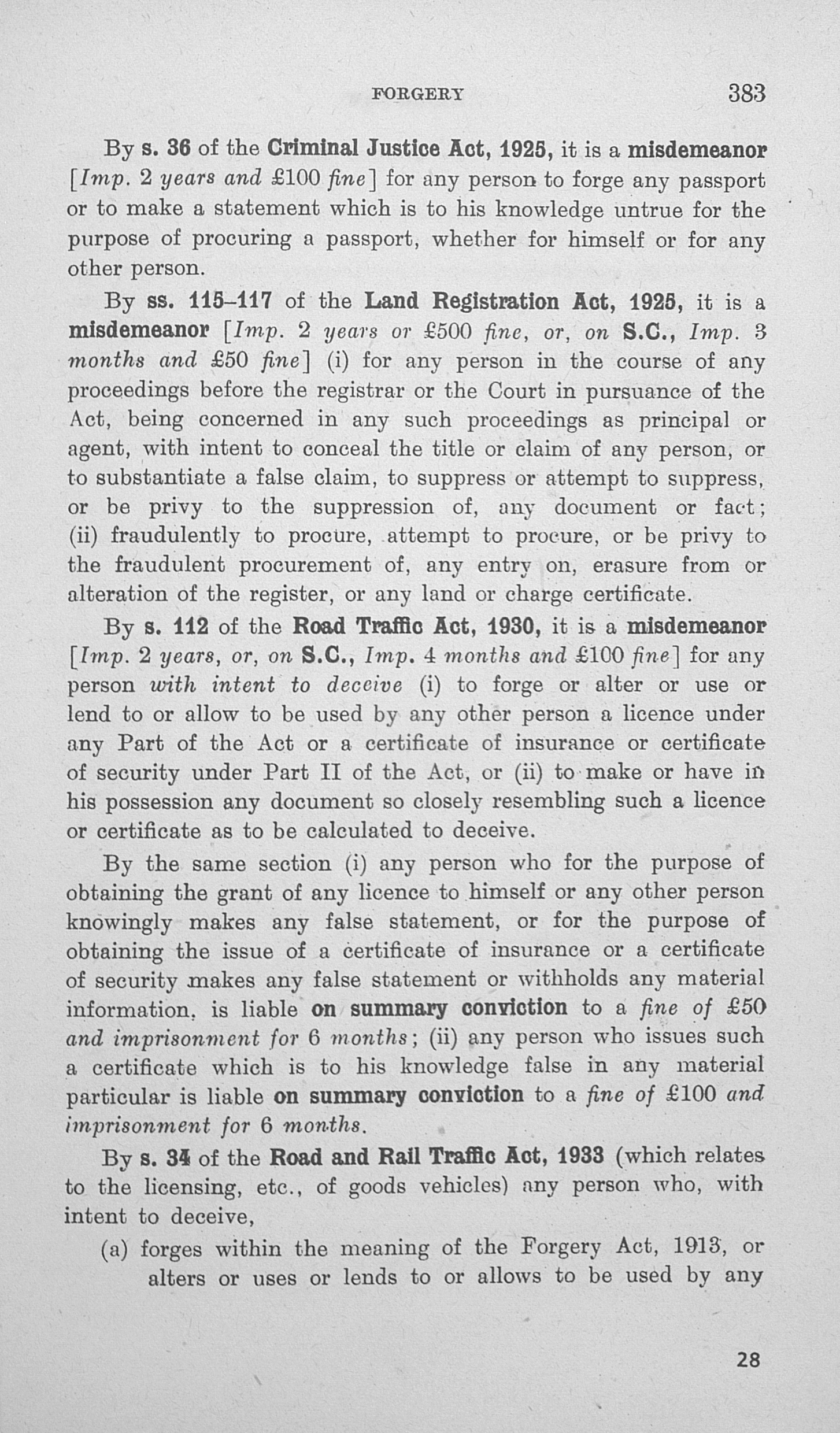 FORGERY 383

By s. 36 of the Criminal Justice Act, 1925, it is a misdemeanor [Imp. 2 years and £100 fine] for any person to forge any passport or to make a statement which is to his knowledge untrue for the purpose of procuring a passport, whether for himself or for any other person.

By ss. 115–117 of the Land Registration Act, 1925, it is a misdemeanor [Imp. 2 years or £500 fine, or, on S.C., Imp. 3 months and £50 fine] (i) for any person in the course of any proceedings before the registrar or the Court in pursuance of the Act, being concerned in any such proceedings as principal or agent, with intent to conceal the title or claim of any person, or to substantiate a false claim, to suppress or attempt to suppress, or be privy to the suppression of, any document or fact; (ii) fraudulently to procure, attempt to procure, or be privy to the fraudulent procurement of, any entry on, erasure from or alteration of the register, or any land or charge certificate.

By s. 112 of the Road Traffic Act, 1930, it is a misdemeanor [Imp. 2 years, or, on S.C., Imp. 4 months and £100 fine] for any person with intent to deceive (i) to forge or alter or use or lend to or allow to be used by any other person a licence under any Part of the Act or a certificate of insurance or certificate of security under Part II of the Act, or (ii) to make or have in his possession any document so closely resembling such a licence or certificate as to be calculated to deceive.

By the same section (i) any person who for the purpose of obtaining the grant of any licence to himself or any other person knowingly makes any false statement, or for the purpose of obtaining the issue of a certificate of insurance or a certificate of security makes any false statement or withholds any material information, is liable on summary conviction to a fine of £50 and imprisonment for 6 months; (ii) any person who issues such a certificate which is to his knowledge false in any material particular is liable on summary conviction to a fine of £100 and imprisonment for 6 months.

By s. 34 of the Road and Rail Traffic Act, 1933 (which relates to the licensing, etc., of goods vehicles) any person who, with intent to deceive,

(a) forges within the meaning of the Forgery Act, 1913, or alters or uses or lends to or allows to be used by any

28